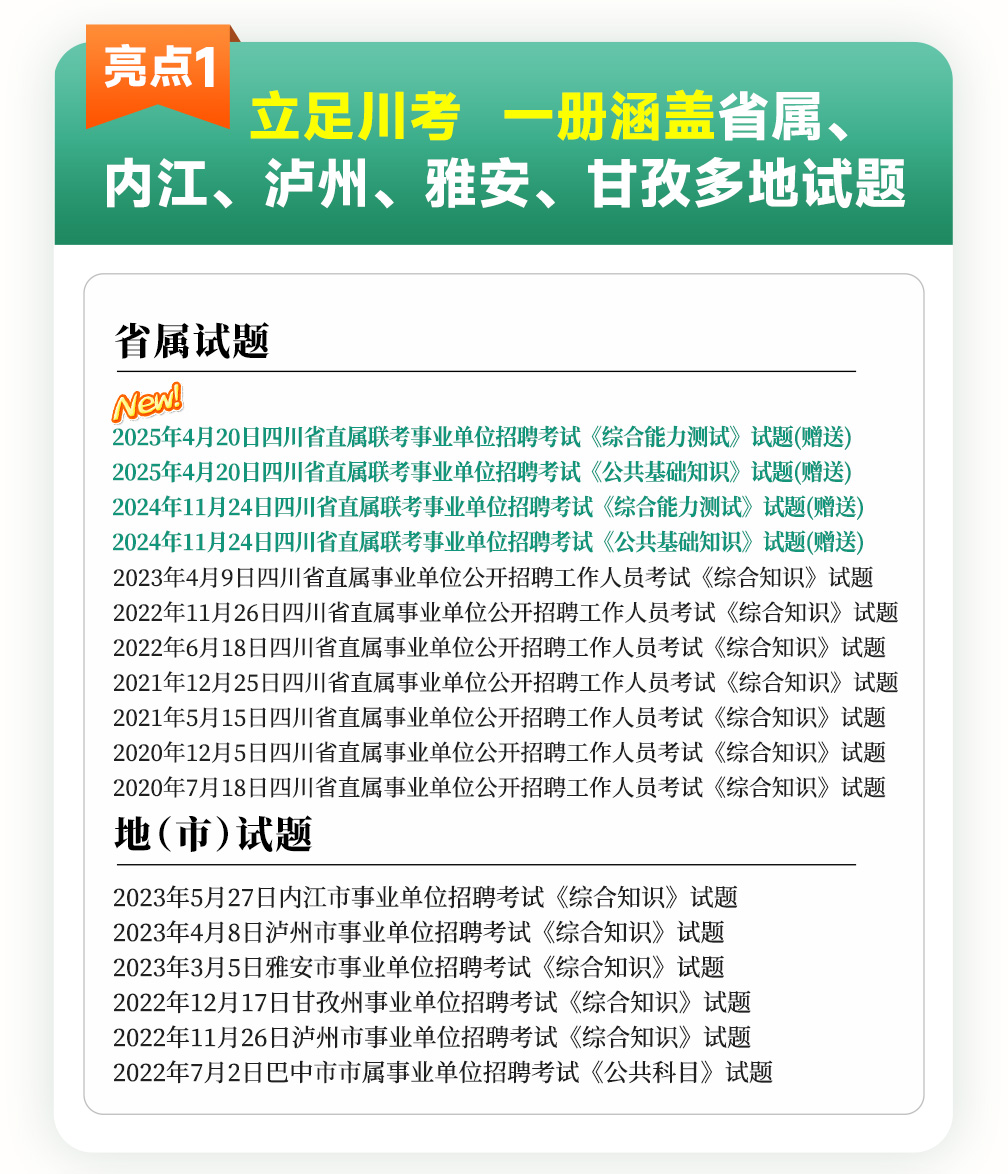 亮点1

立足川考 一册涵盖省属、内江、泸州、雅安、甘孜多地试题

省属试题

New!

2025年4月20日四川省直属联考事业单位招聘考试《综合能力测试》试题(赠送)
2025年4月20日四川省直属联考事业单位招聘考试《公共基础知识》试题(赠送)
2024年11月24日四川省直属联考事业单位招聘考试《综合能力测试》试题(赠送)
2024年11月24日四川省直属联考事业单位招聘考试《公共基础知识》试题(赠送)
2023年4月9日四川省直属事业单位公开招聘工作人员考试《综合知识》试题
2022年11月26日四川省直属事业单位公开招聘工作人员考试《综合知识》试题
2022年6月18日四川省直属事业单位公开招聘工作人员考试《综合知识》试题
2021年12月25日四川省直属事业单位公开招聘工作人员考试《综合知识》试题
2021年5月15日四川省直属事业单位公开招聘工作人员考试《综合知识》试题
2020年12月5日四川省直属事业单位公开招聘工作人员考试《综合知识》试题
2020年7月18日四川省直属事业单位公开招聘工作人员考试《综合知识》试题

地(市)试题

2023年5月27日内江市事业单位招聘考试《综合知识》试题
2023年4月8日泸州市事业单位招聘考试《综合知识》试题
2023年3月5日雅安市事业单位招聘考试《综合知识》试题
2022年12月17日甘孜州事业单位招聘考试《综合知识》试题
2022年11月26日泸州市事业单位招聘考试《综合知识》试题
2022年7月2日巴中市市属事业单位招聘考试《公共科目》试题